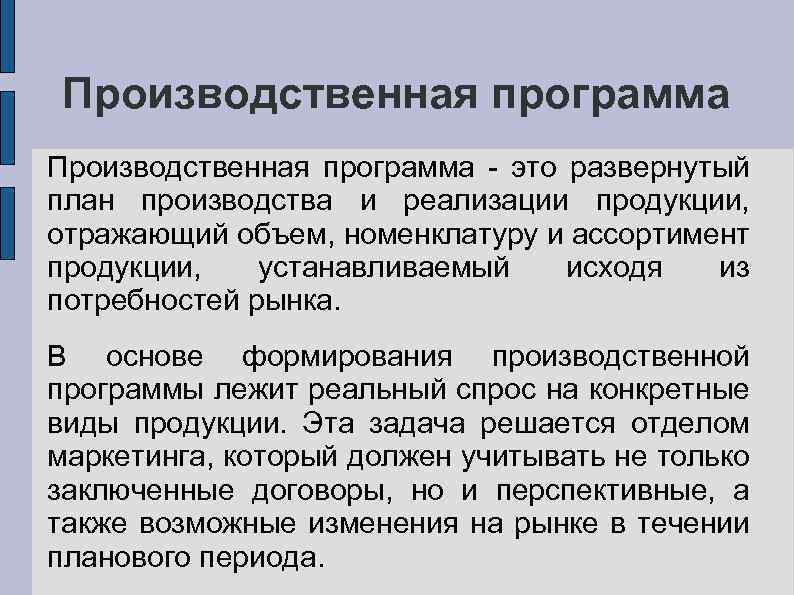 Производственная программа

Производственная программа - это развернутый план производства и реализации продукции, отражающий объем, номенклатуру и ассортимент продукции, устанавливаемый исходя из потребностей рынка.

В основе формирования производственной программы лежит реальный спрос на конкретные виды продукции. Эта задача решается отделом маркетинга, который должен учитывать не только заключенные договоры, но и перспективные, а также возможные изменения на рынке в течении планового периода.